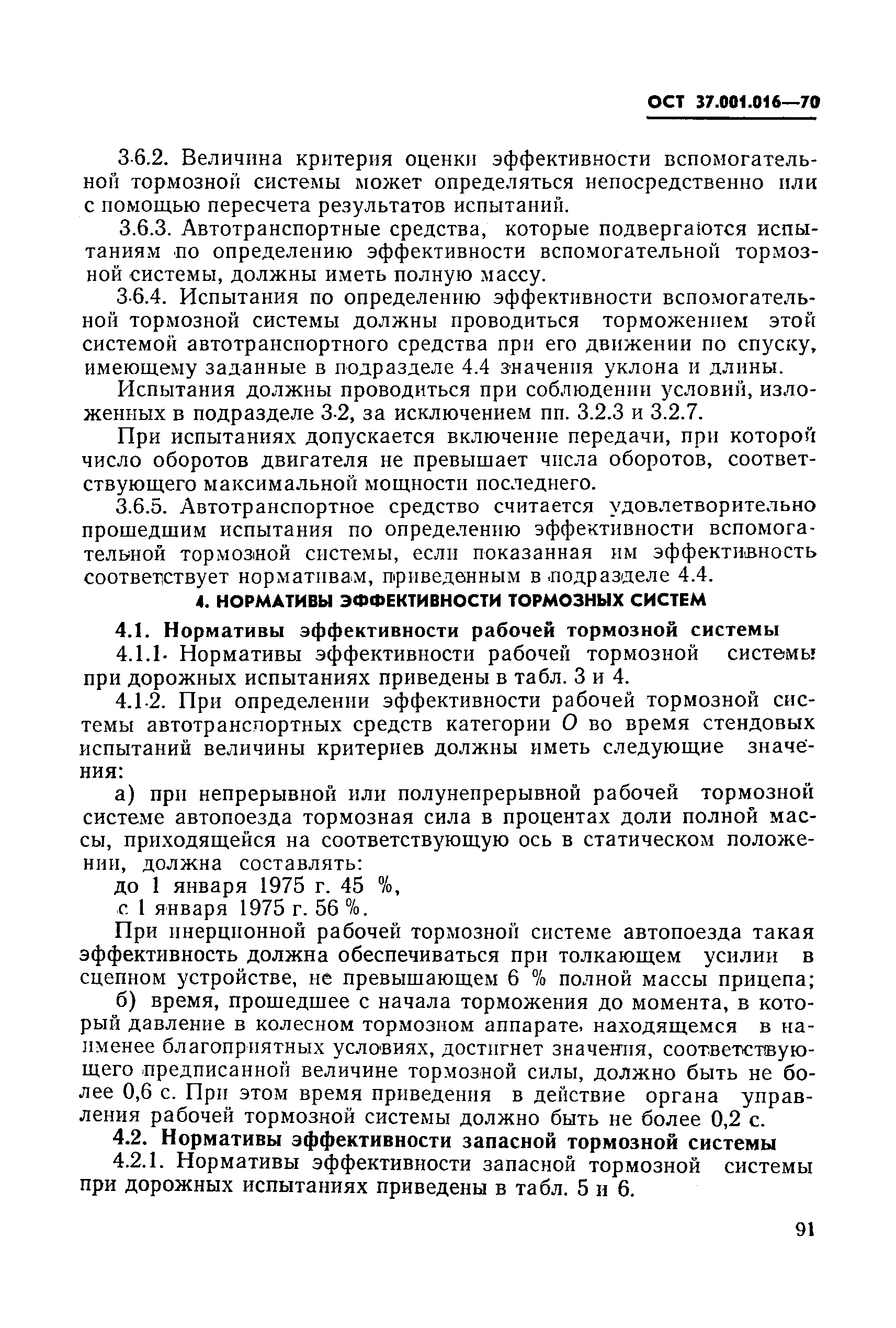 ОСТ 37.001.016—70

3.6.2. Величина критерия оценки эффективности вспомогательной тормозной системы может определяться непосредственно или с помощью пересчета результатов испытаний.

3.6.3. Автотранспортные средства, которые подвергаются испытаниям по определению эффективности вспомогательной тормозной системы, должны иметь полную массу.

3.6.4. Испытания по определению эффективности вспомогательной тормозной системы должны проводиться торможением этой системой автотранспортного средства при его движении по спуску, имеющему заданные в подразделе 4.4 значения уклона и длины.

Испытания должны проводиться при соблюдении условий, изложенных в подразделе 3.2, за исключением пп. 3.2.3 и 3.2.7.

При испытаниях допускается включение передачи, при которой число оборотов двигателя не превышает числа оборотов, соответствующего максимальной мощности последнего.

3.6.5. Автотранспортное средство считается удовлетворительно прошедшим испытания по определению эффективности вспомогательной тормозной системы, если показанная им эффективность соответствует нормативам, приведенным в подразделе 4.4.

4. НОРМАТИВЫ ЭФФЕКТИВНОСТИ ТОРМОЗНЫХ СИСТЕМ

4.1. Нормативы эффективности рабочей тормозной системы

4.1.1. Нормативы эффективности рабочей тормозной системы при дорожных испытаниях приведены в табл. 3 и 4.

4.1.2. При определении эффективности рабочей тормозной системы автотранспортных средств категории О во время стендовых испытаний величины критериев должны иметь следующие значения:

а) при непрерывной или полунепрерывной рабочей тормозной системе автопоезда тормозная сила в процентах доли полной массы, приходящейся на соответствующую ось в статическом положении, должна составлять:

до 1 января 1975 г. 45 %,

с 1 января 1975 г. 56 %.

При инерционной рабочей тормозной системе автопоезда такая эффективность должна обеспечиваться при толкающем усилии в сцепном устройстве, не превышающем 6 % полной массы прицепа;

б) время, прошедшее с начала торможения до момента, в который давление в колесном тормозном аппарате, находящемся в наименее благоприятных условиях, достигнет значения, соответствующего предписанной величине тормозной силы, должно быть не более 0,6 с. При этом время приведения в действие органа управления рабочей тормозной системы должно быть не более 0,2 с.

4.2. Нормативы эффективности запасной тормозной системы

4.2.1. Нормативы эффективности запасной тормозной системы при дорожных испытаниях приведены в табл. 5 и 6.

91